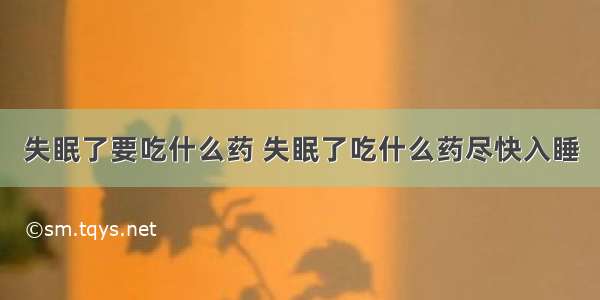 失眠了要吃什么药 失眠了吃什么药尽快入睡

©sm.tqys.net